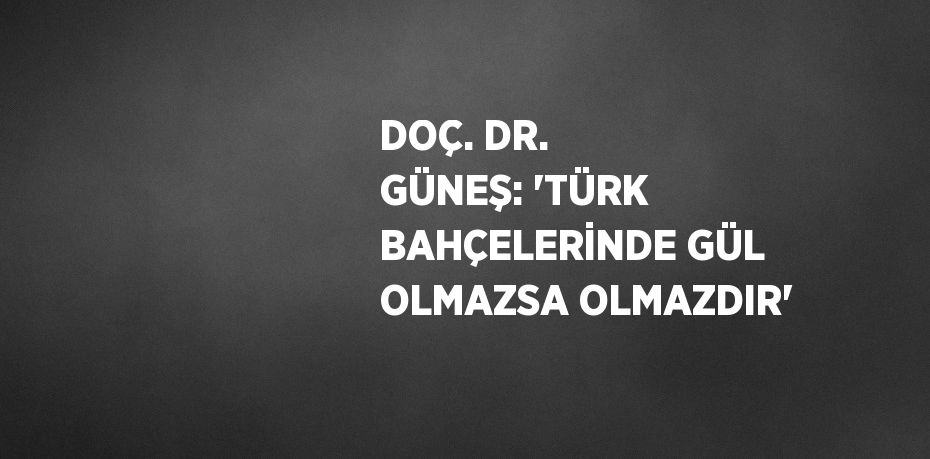 DOÇ. DR. GÜNEŞ: 'TÜRK BAHÇELERİNDE GÜL OLMAZSA OLMAZDIR'